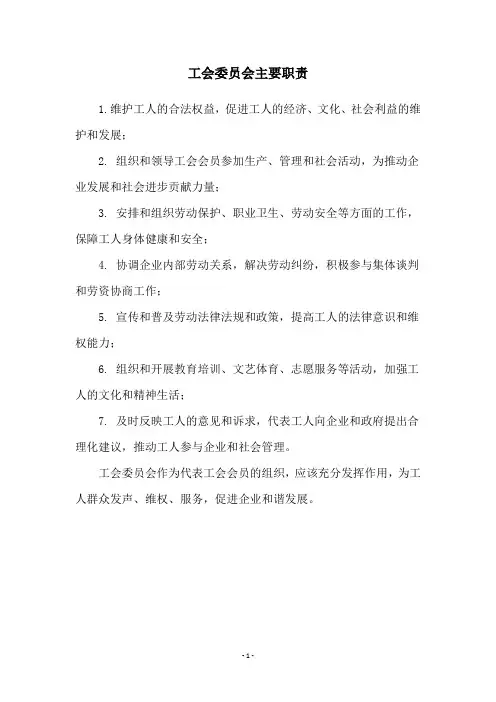 工会委员会主要职责

1.维护工人的合法权益，促进工人的经济、文化、社会利益的维护和发展；

2. 组织和领导工会会员参加生产、管理和社会活动，为推动企业发展和社会进步贡献力量；

3. 安排和组织劳动保护、职业卫生、劳动安全等方面的工作，保障工人身体健康和安全；

4. 协调企业内部劳动关系，解决劳动纠纷，积极参与集体谈判和劳资协商工作；

5. 宣传和普及劳动法律法规和政策，提高工人的法律意识和维权能力；

6. 组织和开展教育培训、文艺体育、志愿服务等活动，加强工人的文化和精神生活；

7. 及时反映工人的意见和诉求，代表工人向企业和政府提出合理化建议，推动工人参与企业和社会管理。

工会委员会作为代表工会会员的组织，应该充分发挥作用，为工人群众发声、维权、服务，促进企业和谐发展。

- 1 -